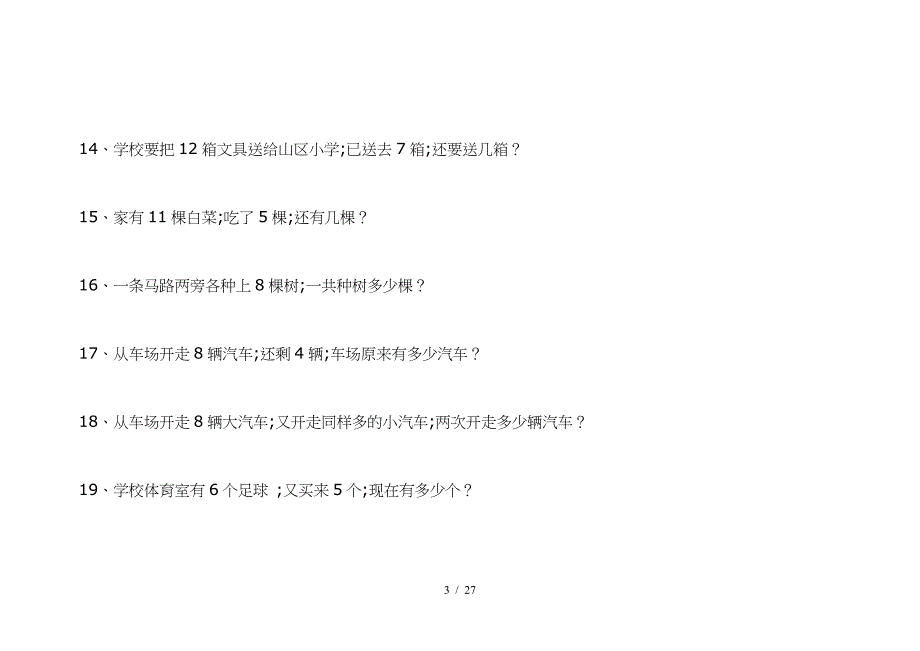 14、学校要把 12 箱文具送给山区小学;已送去 7 箱;还要送几箱？

15、家有 11 棵白菜;吃了 5 棵;还有几棵？

16、一条马路两旁各种上 8 棵树;一共种树多少棵？

17、从车场开走 8 辆汽车;还剩 4 辆;车场原来有多少汽车？

18、从车场开走 8 辆大汽车;又开走同样多的小汽车;两次开走多少辆汽车？

19、学校体育室有 6 个足球 ;又买来 5 个;现在有多少个？

3 / 27